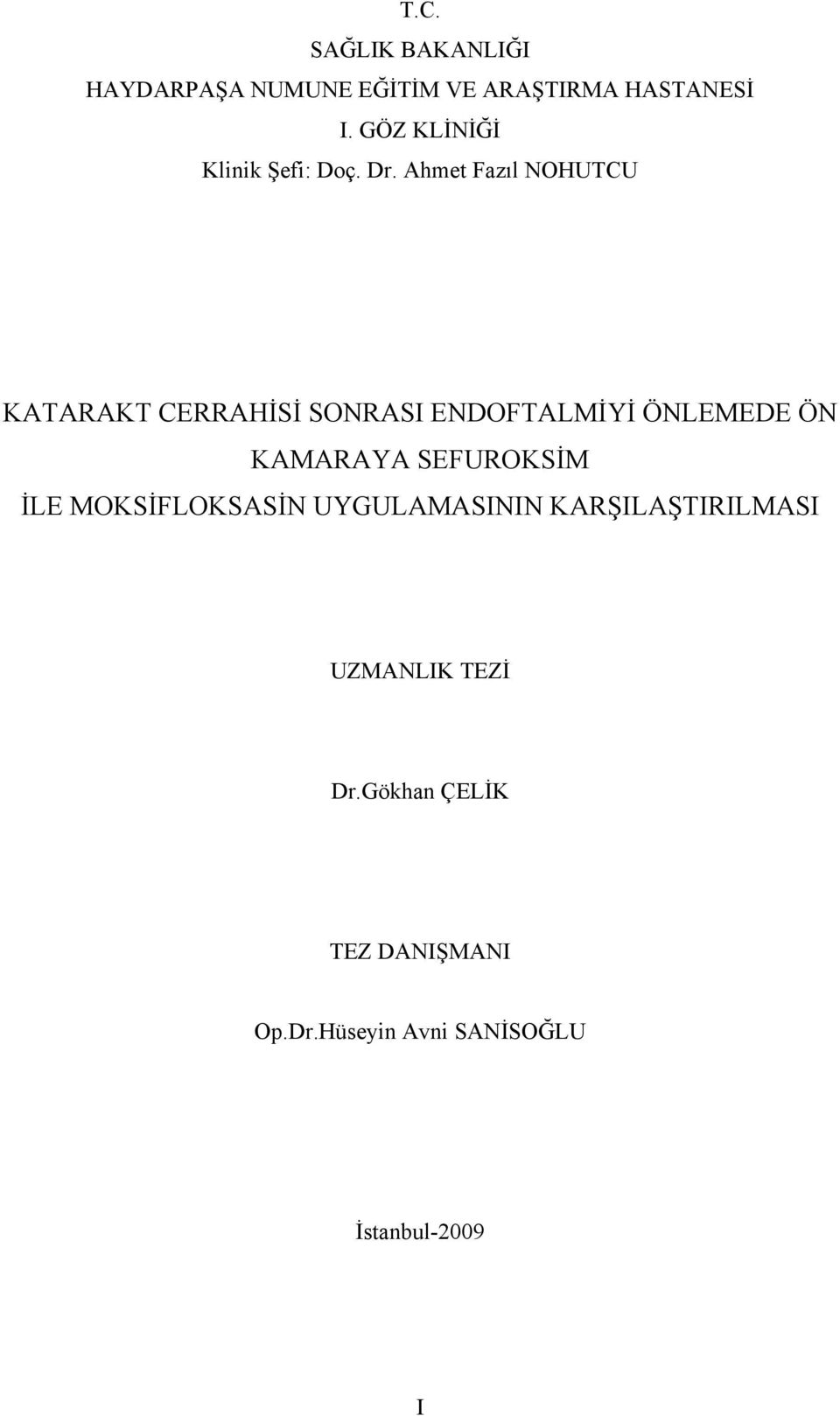 T.C.
SAĞLIK BAKANLIĞI
HAYDARPAŞA NUMUNE EĞİTİM VE ARAŞTIRMA HASTANESİ
I. GÖZ KLİNİĞİ
Klinik Şefi: Doç. Dr. Ahmet Fazıl NOHUTCU

KATARAKT CERRAHİSİ SONRASI ENDOFTALMİYİ ÖNLEMEDE ÖN KAMARAYA SEFUROKSİM İLE MOKSİFLOKSASİN UYGULAMASININ KARŞILAŞTIRILMASI

UZMANLIK TEZİ

Dr.Gökhan ÇELİK

TEZ DANIŞMANI

Op.Dr.Hüseyin Avni SANİSOĞLU

İstanbul-2009

I